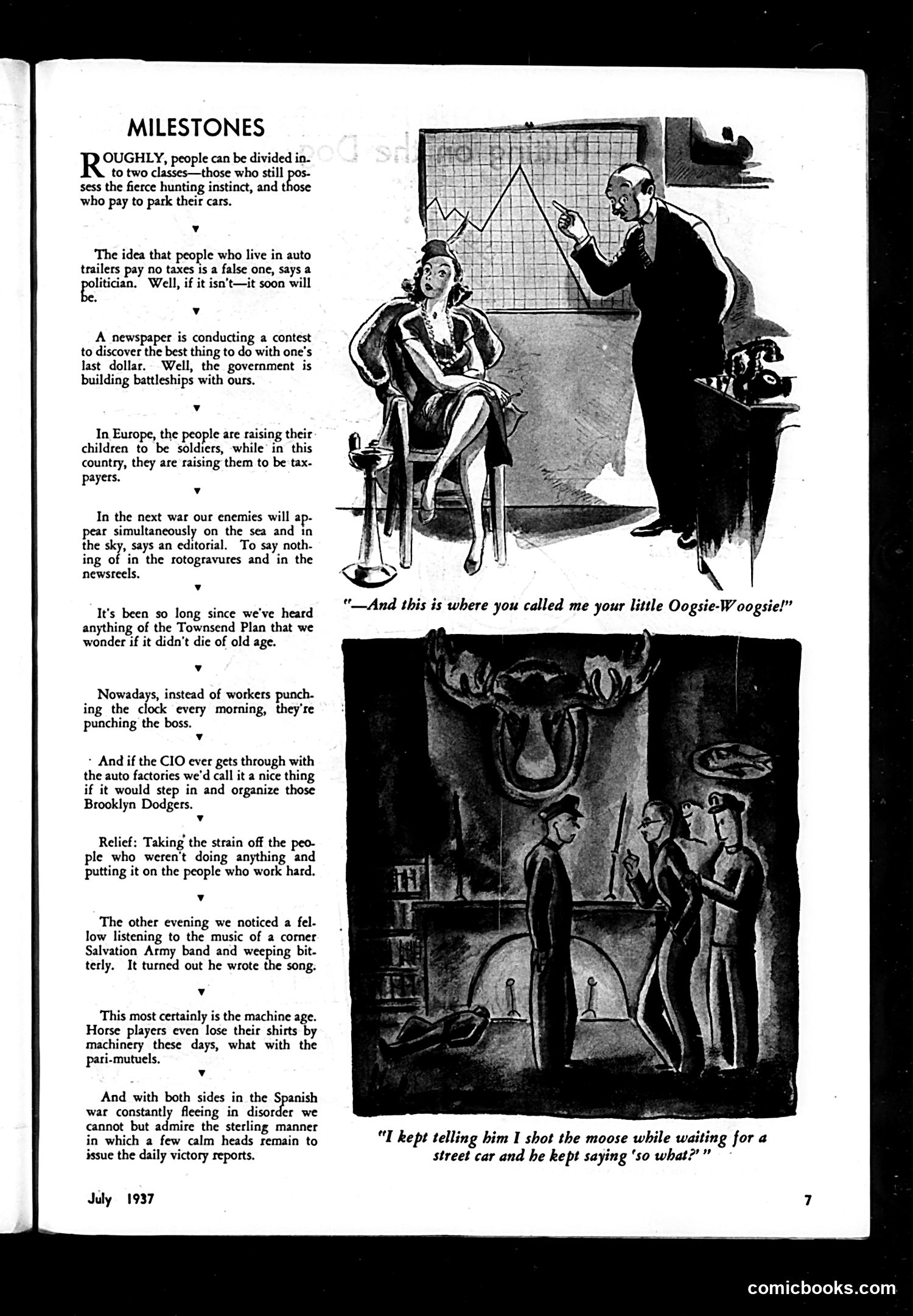 MILESTONES

ROUGHLY, people can be divided into two classes—those who still possess the fierce hunting instinct, and those who pay to park their cars.

▼

The idea that people who live in auto trailers pay no taxes is a false one, says a politician. Well, if it isn't—it soon will be.

▼

A newspaper is conducting a contest to discover the best thing to do with one's last dollar. Well, the government is building battleships with ours.

▼

In Europe, the people are raising their children to be soldiers, while in this country, they are raising them to be taxpayers.

▼

In the next war our enemies will appear simultaneously on the sea and in the sky, says an editorial. To say nothing of in the rotogravures and in the newsreels.

▼

It's been so long since we've heard anything of the Townsend Plan that we wonder if it didn't die of old age.

▼

Nowadays, instead of workers punching the clock every morning, they're punching the boss.

▼

And if the CIO ever gets through with the auto factories we'd call it a nice thing if it would step in and organize those Brooklyn Dodgers.

▼

Relief: Taking the strain off the people who weren't doing anything and putting it on the people who work hard.

▼

The other evening we noticed a fellow listening to the music of a corner Salvation Army band and weeping bitterly. It turned out he wrote the song.

▼

This most certainly is the machine age. Horse players even lose their shirts by machinery these days, what with the pari-mutuels.

▼

And with both sides in the Spanish war constantly fleeing in disorder we cannot but admire the sterling manner in which a few calm heads remain to issue the daily victory reports.

"—And this is where you called me your little Oogsie-Woogsie!"

"I kept telling him I shot the moose while waiting for a street car and he kept saying 'so what?' "

July 1937

7

comicbooks.com